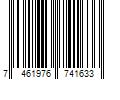 7 461976 741633